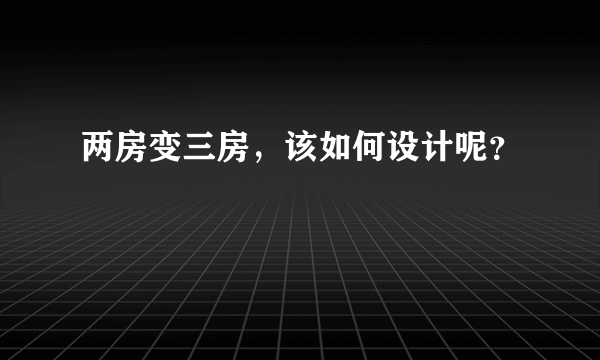 两房变三房，该如何设计呢?